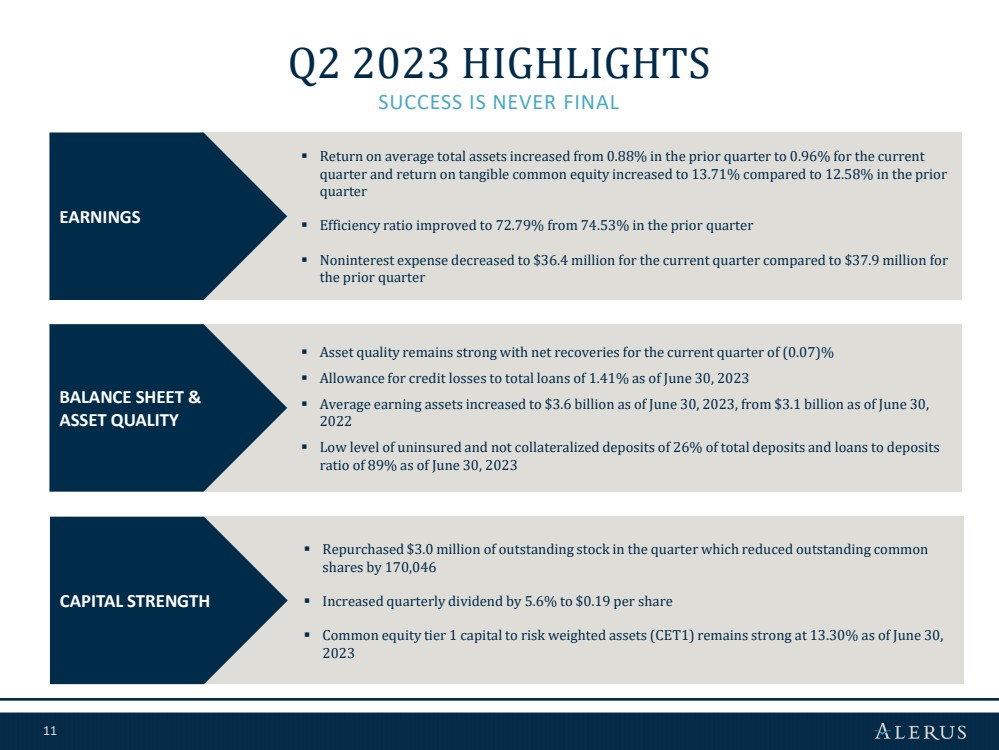 Q2 2023 HIGHLIGHTS

SUCCESS IS NEVER FINAL

EARNINGS

▪ Return on average total assets increased from 0.88% in the prior quarter to 0.96% for the current quarter and return on tangible common equity increased to 13.71% compared to 12.58% in the prior quarter

▪ Efficiency ratio improved to 72.79% from 74.53% in the prior quarter

▪ Noninterest expense decreased to \$36.4 million for the current quarter compared to \$37.9 million for the prior quarter

BALANCE SHEET & ASSET QUALITY

▪ Asset quality remains strong with net recoveries for the current quarter of (0.07)%

▪ Allowance for credit losses to total loans of 1.41% as of June 30, 2023

▪ Average earning assets increased to \$3.6 billion as of June 30, 2023, from \$3.1 billion as of June 30, 2022

▪ Low level of uninsured and not collateralized deposits of 26% of total deposits and loans to deposits ratio of 89% as of June 30, 2023

CAPITAL STRENGTH

▪ Repurchased \$3.0 million of outstanding stock in the quarter which reduced outstanding common shares by 170,046

▪ Increased quarterly dividend by 5.6% to \$0.19 per share

▪ Common equity tier 1 capital to risk weighted assets (CET1) remains strong at 13.30% as of June 30, 2023

11

ALERUS